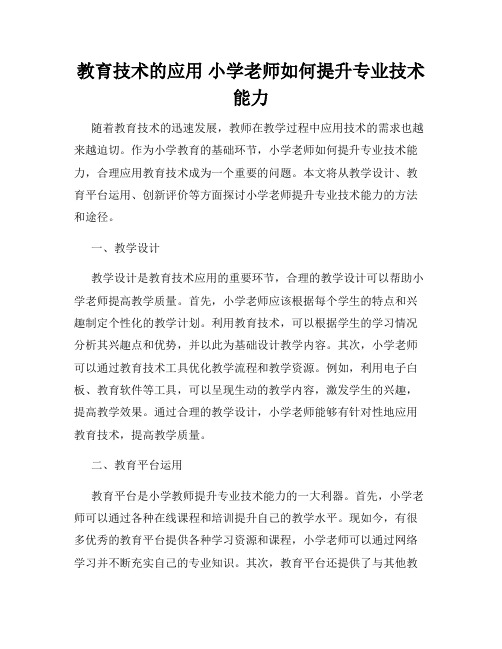 教育技术的应用 小学老师如何提升专业技术能力

随着教育技术的迅速发展，教师在教学过程中应用技术的需求也越来越迫切。作为小学教育的基础环节，小学老师如何提升专业技术能力，合理应用教育技术成为一个重要的问题。本文将从教学设计、教育平台运用、创新评价等方面探讨小学老师提升专业技术能力的方法和途径。

一、教学设计

教学设计是教育技术应用的重要环节，合理的教学设计可以帮助小学老师提高教学质量。首先，小学老师应该根据每个学生的特点和兴趣制定个性化的教学计划。利用教育技术，可以根据学生的学习情况分析其兴趣点和优势，并以此为基础设计教学内容。其次，小学老师可以通过教育技术工具优化教学流程和教学资源。例如，利用电子白板、教育软件等工具，可以呈现生动的教学内容，激发学生的兴趣，提高教学效果。通过合理的教学设计，小学老师能够有针对性地应用教育技术，提高教学质量。

二、教育平台运用

教育平台是小学教师提升专业技术能力的一大利器。首先，小学老师可以通过各种在线课程和培训提升自己的教学水平。现如今，有很多优秀的教育平台提供各种学习资源和课程，小学老师可以通过网络学习并不断充实自己的专业知识。其次，教育平台还提供了与其他教